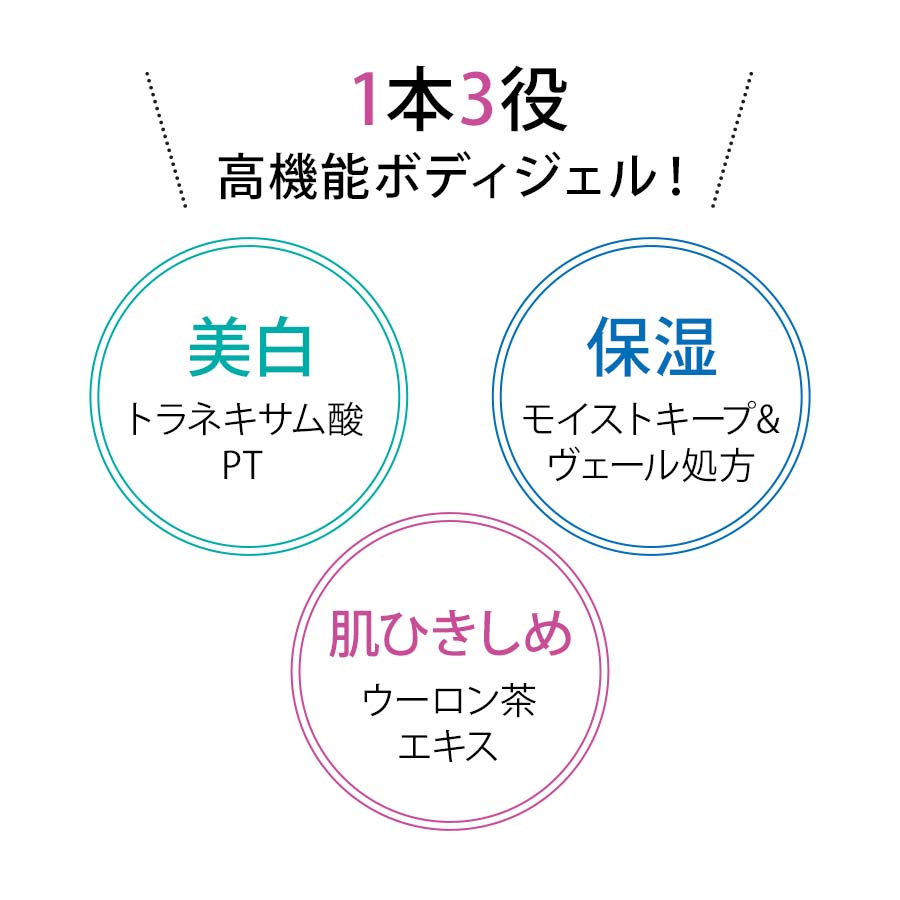 1本3役
高機能ボディジェル！

美白
トラネキサム酸
PT

保湿
モイストキープ&
ヴェール処方

肌ひきしめ
ウーロン茶
エキス